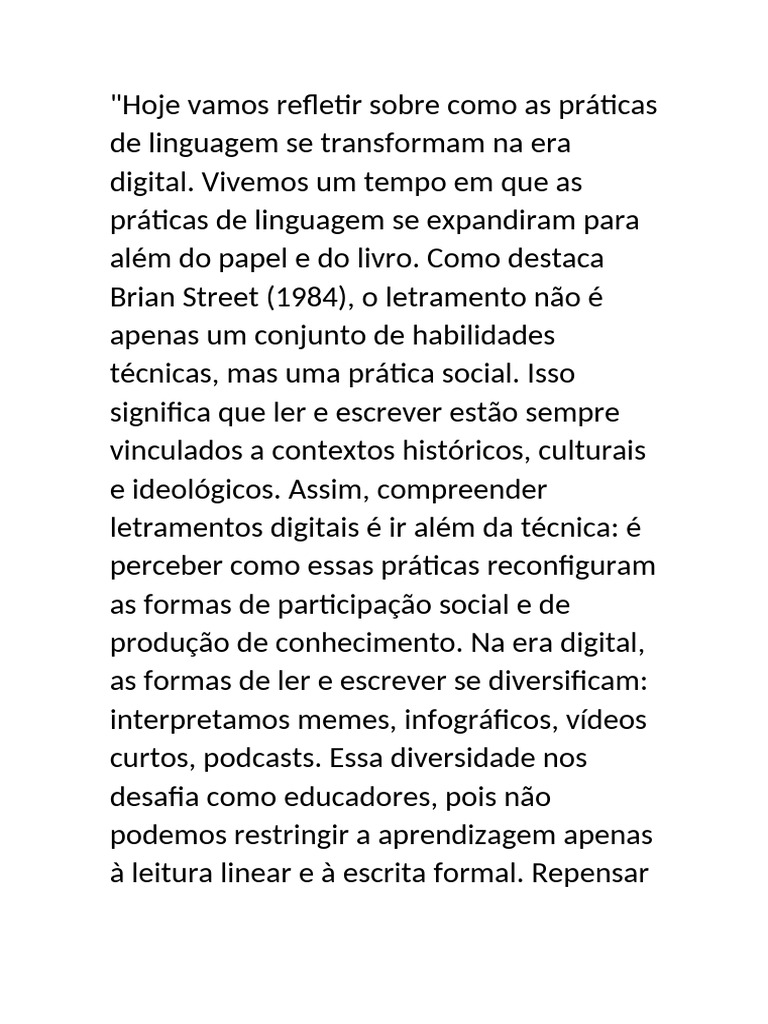 "Hoje vamos refletir sobre como as práticas de linguagem se transformam na era digital. Vivemos um tempo em que as práticas de linguagem se expandiram para além do papel e do livro. Como destaca Brian Street (1984), o letramento não é apenas um conjunto de habilidades técnicas, mas uma prática social. Isso significa que ler e escrever estão sempre vinculados a contextos históricos, culturais e ideológicos. Assim, compreender letramentos digitais é ir além da técnica: é perceber como essas práticas reconfiguram as formas de participação social e de produção de conhecimento. Na era digital, as formas de ler e escrever se diversificam: interpretamos memes, infográficos, vídeos curtos, podcasts. Essa diversidade nos desafia como educadores, pois não podemos restringir a aprendizagem apenas à leitura linear e à escrita formal. Repensar